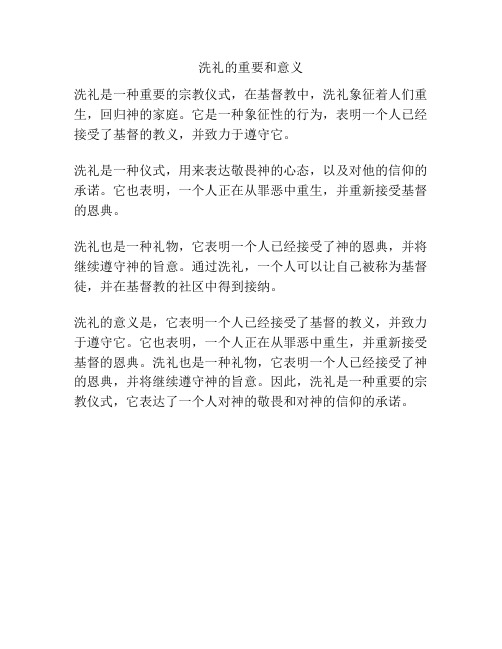 洗礼的重要和意义

洗礼是一种重要的宗教仪式，在基督教中，洗礼象征着人们重生，回归神的家庭。它是一种象征性的行为，表明一个人已经接受了基督的教义，并致力于遵守它。

洗礼是一种仪式，用来表达敬畏神的心态，以及对他的信仰的承诺。它也表明，一个人正在从罪恶中重生，并重新接受基督的恩典。

洗礼也是一种礼物，它表明一个人已经接受了神的恩典，并将继续遵守神的旨意。通过洗礼，一个人可以让自己被称为基督徒，并在基督教的社区中得到接纳。

洗礼的意义是，它表明一个人已经接受了基督的教义，并致力于遵守它。它也表明，一个人正在从罪恶中重生，并重新接受基督的恩典。洗礼也是一种礼物，它表明一个人已经接受了神的恩典，并将继续遵守神的旨意。因此，洗礼是一种重要的宗教仪式，它表达了一个人对神的敬畏和对神的信仰的承诺。